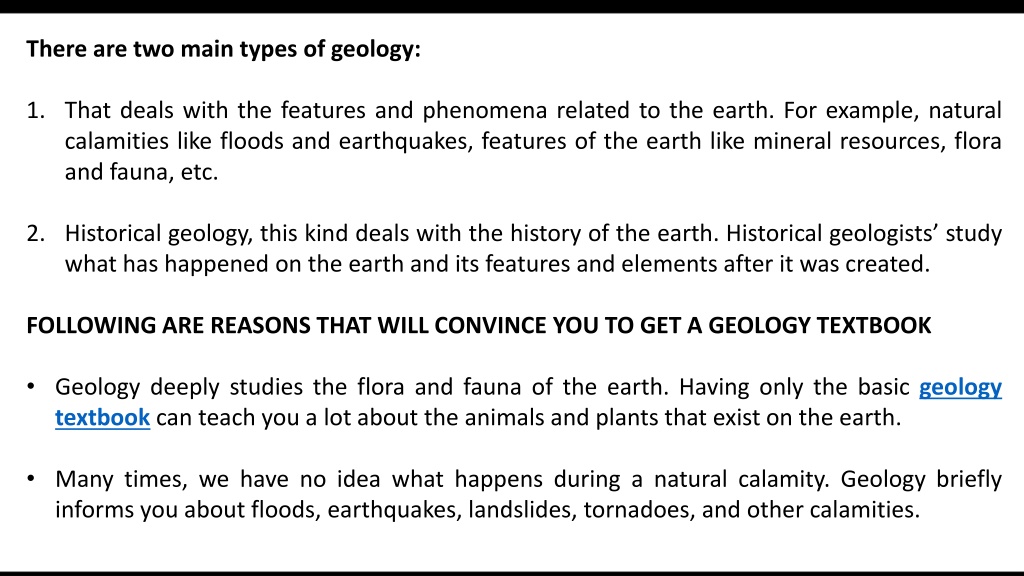 There are two main types of geology:

1. That deals with the features and phenomena related to the earth. For example, natural calamities like floods and earthquakes, features of the earth like mineral resources, flora and fauna, etc.

2. Historical geology, this kind deals with the history of the earth. Historical geologists' study what has happened on the earth and its features and elements after it was created.

FOLLOWING ARE REASONS THAT WILL CONVINCE YOU TO GET A GEOLOGY TEXTBOOK

• Geology deeply studies the flora and fauna of the earth. Having only the basic geology textbook can teach you a lot about the animals and plants that exist on the earth.

• Many times, we have no idea what happens during a natural calamity. Geology briefly informs you about floods, earthquakes, landslides, tornadoes, and other calamities.